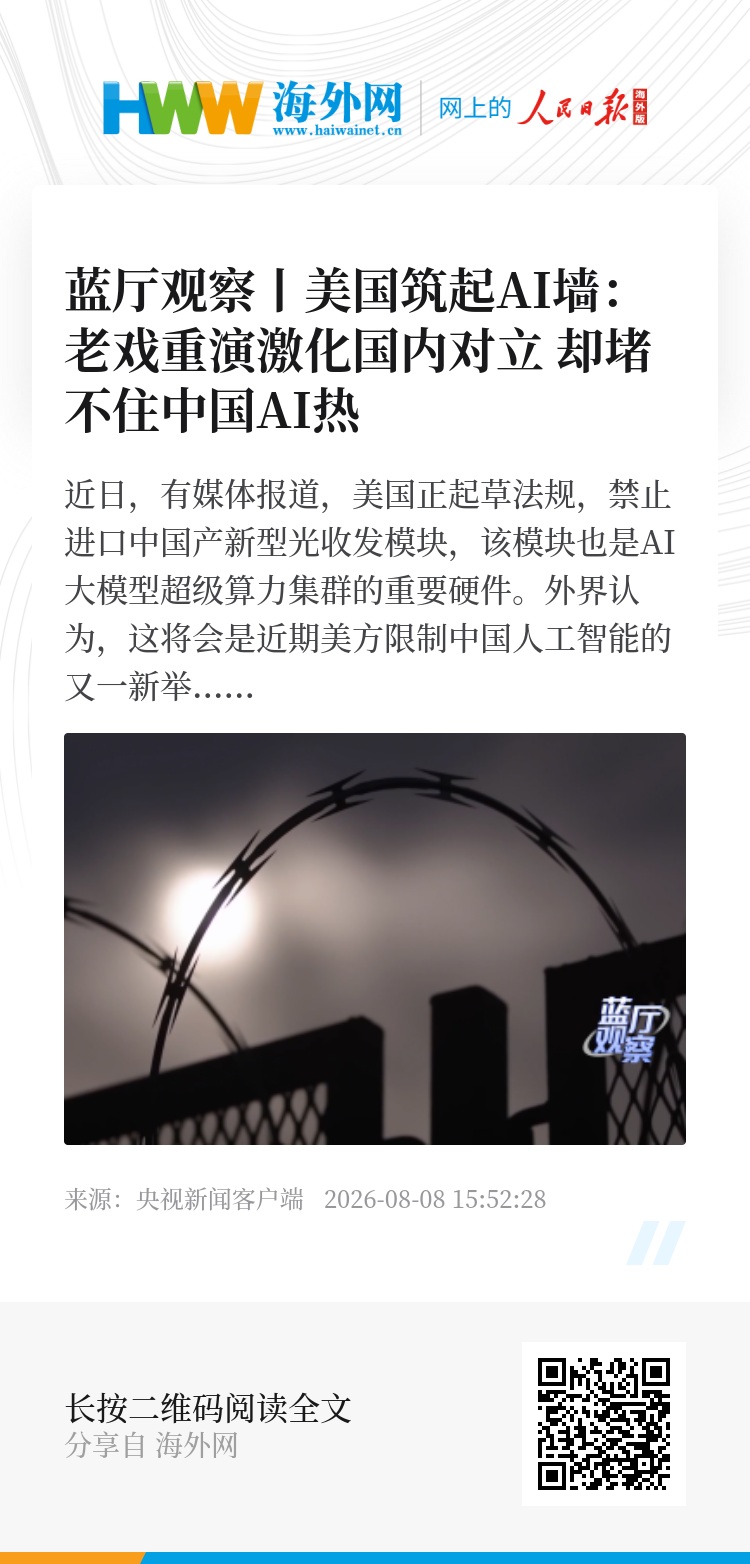 HWW 海外网
www.haiwainet.cn
网上的 人民日报 海外版

蓝厅观察丨美国筑起AI墙：老戏重演激化国内对立 却堵不住中国AI热

近日，有媒体报道，美国正起草法规，禁止进口中国产新型光收发模块，该模块也是AI大模型超级算力集群的重要硬件。外界认为，这将会是近期美方限制中国人工智能的又一新举......

蓝厅观察

来源：央视新闻客户端 2026-08-08 15:52:28

长按二维码阅读全文
分享自 海外网